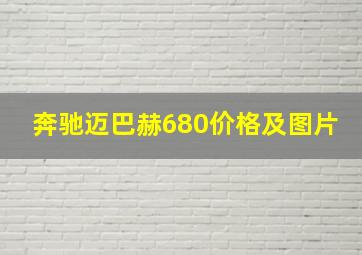 奔驰迈巴赫680价格及图片